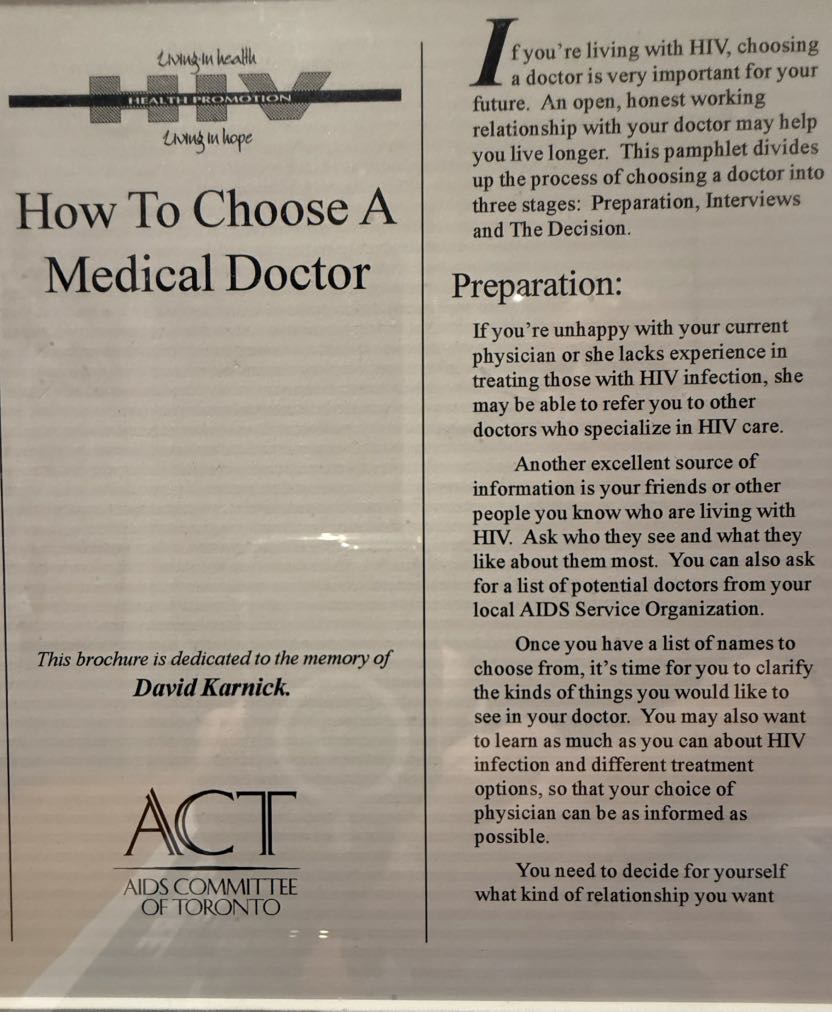 Living in health
HIV
HEALTH PROMOTION
Living in hope

How To Choose A Medical Doctor

This brochure is dedicated to the memory of
David Karnick.

ACT
AIDS COMMITTEE OF TORONTO

If you're living with HIV, choosing a doctor is very important for your future. An open, honest working relationship with your doctor may help you live longer. This pamphlet divides up the process of choosing a doctor into three stages: Preparation, Interviews and The Decision.

Preparation:

If you're unhappy with your current physician or she lacks experience in treating those with HIV infection, she may be able to refer you to other doctors who specialize in HIV care.

Another excellent source of information is your friends or other people you know who are living with HIV. Ask who they see and what they like about them most. You can also ask for a list of potential doctors from your local AIDS Service Organization.

Once you have a list of names to choose from, it's time for you to clarify the kinds of things you would like to see in your doctor. You may also want to learn as much as you can about HIV infection and different treatment options, so that your choice of physician can be as informed as possible.

You need to decide for yourself what kind of relationship you want